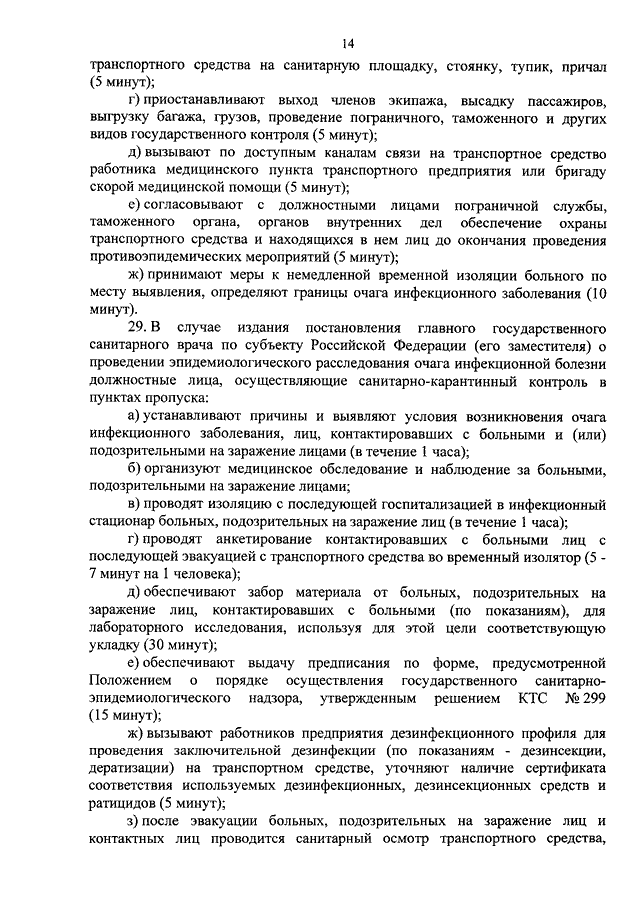 14

транспортного средства на санитарную площадку, стоянку, тупик, причал (5 минут);

г) приостанавливают выход членов экипажа, высадку пассажиров, выгрузку багажа, грузов, проведение пограничного, таможенного и других видов государственного контроля (5 минут);

д) вызывают по доступным каналам связи на транспортное средство работника медицинского пункта транспортного предприятия или бригаду скорой медицинской помощи (5 минут);

е) согласовывают с должностными лицами пограничной службы, таможенного органа, органов внутренних дел обеспечение охраны транспортного средства и находящихся в нем лиц до окончания проведения противоэпидемических мероприятий (5 минут);

ж) принимают меры к немедленной временной изоляции больного по месту выявления, определяют границы очага инфекционного заболевания (10 минут).

29. В случае издания постановления главного государственного санитарного врача по субъекту Российской Федерации (его заместителя) о проведении эпидемиологического расследования очага инфекционной болезни должностные лица, осуществляющие санитарно-карантинный контроль в пунктах пропуска:

а) устанавливают причины и выявляют условия возникновения очага инфекционного заболевания, лиц, контактировавших с больными и (или) подозрительными на заражение лицами (в течение 1 часа);

б) организуют медицинское обследование и наблюдение за больными, подозрительными на заражение лицами;

в) проводят изоляцию с последующей госпитализацией в инфекционный стационар больных, подозрительных на заражение лиц (в течение 1 часа);

г) проводят анкетирование контактировавших с больными лиц с последующей эвакуацией с транспортного средства во временный изолятор (5 - 7 минут на 1 человека);

д) обеспечивают забор материала от больных, подозрительных на заражение лиц, контактировавших с больными (по показаниям), для лабораторного исследования, используя для этой цели соответствующую укладку (30 минут);

е) обеспечивают выдачу предписания по форме, предусмотренной Положением о порядке осуществления государственного санитарно-эпидемиологического надзора, утвержденным решением КТС № 299 (15 минут);

ж) вызывают работников предприятия дезинфекционного профиля для проведения заключительной дезинфекции (по показаниям - дезинсекции, дератизации) на транспортном средстве, уточняют наличие сертификата соответствия используемых дезинфекционных, дезинсекционных средств и ратицидов (5 минут);

з) после эвакуации больных, подозрительных на заражение лиц и контактных лиц проводится санитарный осмотр транспортного средства,